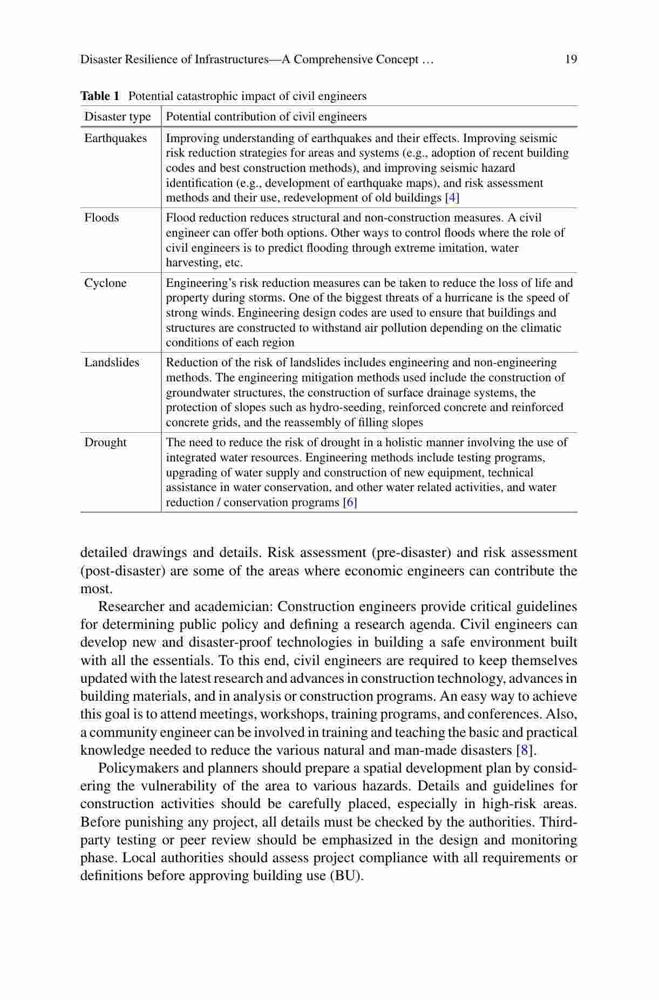 Disaster Resilience of Infrastructures—A Comprehensive Concept ...

19

**Table 1** Potential catastrophic impact of civil engineers

| Disaster type | Potential contribution of civil engineers |
|---|---|
| Earthquakes | Improving understanding of earthquakes and their effects. Improving seismic risk reduction strategies for areas and systems (e.g., adoption of recent building codes and best construction methods), and improving seismic hazard identification (e.g., development of earthquake maps), and risk assessment methods and their use, redevelopment of old buildings [4] |
| Floods | Flood reduction reduces structural and non-construction measures. A civil engineer can offer both options. Other ways to control floods where the role of civil engineers is to predict flooding through extreme imitation, water harvesting, etc. |
| Cyclone | Engineering's risk reduction measures can be taken to reduce the loss of life and property during storms. One of the biggest threats of a hurricane is the speed of strong winds. Engineering design codes are used to ensure that buildings and structures are constructed to withstand air pollution depending on the climatic conditions of each region |
| Landslides | Reduction of the risk of landslides includes engineering and non-engineering methods. The engineering mitigation methods used include the construction of groundwater structures, the construction of surface drainage systems, the protection of slopes such as hydro-seeding, reinforced concrete and reinforced concrete grids, and the reassembly of filling slopes |
| Drought | The need to reduce the risk of drought in a holistic manner involving the use of integrated water resources. Engineering methods include testing programs, upgrading of water supply and construction of new equipment, technical assistance in water conservation, and other water related activities, and water reduction / conservation programs [6] |

detailed drawings and details. Risk assessment (pre-disaster) and risk assessment (post-disaster) are some of the areas where economic engineers can contribute the most.

Researcher and academician: Construction engineers provide critical guidelines for determining public policy and defining a research agenda. Civil engineers can develop new and disaster-proof technologies in building a safe environment built with all the essentials. To this end, civil engineers are required to keep themselves updated with the latest research and advances in construction technology, advances in building materials, and in analysis or construction programs. An easy way to achieve this goal is to attend meetings, workshops, training programs, and conferences. Also, a community engineer can be involved in training and teaching the basic and practical knowledge needed to reduce the various natural and man-made disasters [8].

Policymakers and planners should prepare a spatial development plan by considering the vulnerability of the area to various hazards. Details and guidelines for construction activities should be carefully placed, especially in high-risk areas. Before punishing any project, all details must be checked by the authorities. Third-party testing or peer review should be emphasized in the design and monitoring phase. Local authorities should assess project compliance with all requirements or definitions before approving building use (BU).